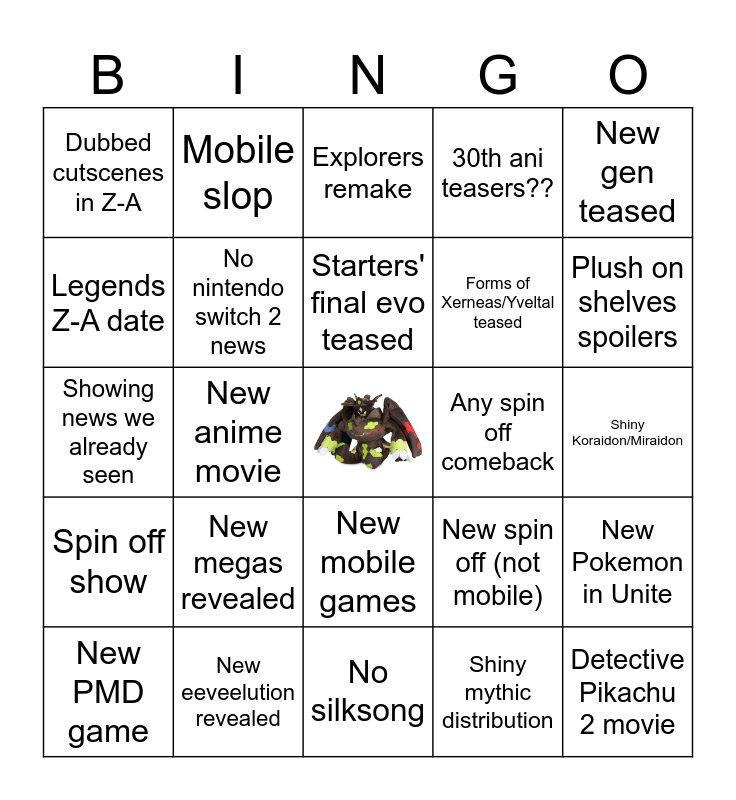 | B | I | N | G | O |
|---|---|---|---|---|
| Dubbed cutscenes in Z-A | Mobile slop | Explorers remake | 30th ani teasers?? | New gen teased |
| Legends Z-A date | No nintendo switch 2 news | Starters' final evo teased | Forms of Xerneas/Yveltal teased | Plush on shelves spoilers |
| Showing news we already seen | New anime movie |  | Any spin off comeback | Shiny Koraidon/Miraidon |
| Spin off show | New megas revealed | New mobile games | New spin off (not mobile) | New Pokemon in Unite |
| New PMD game | New eeveelution revealed | No silksong | Shiny mythic distribution | Detective Pikachu 2 movie |